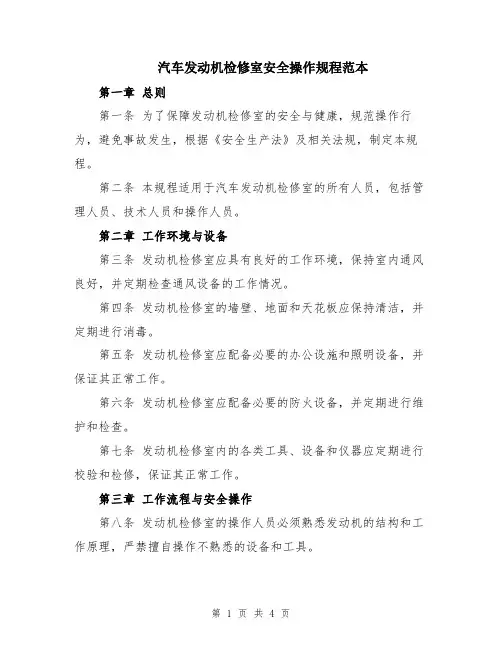 汽车发动机检修室安全操作规程范本

第一章 总则

第一条 为了保障发动机检修室的安全与健康，规范操作行为，避免事故发生，根据《安全生产法》及相关法规，制定本规程。

第二条 本规程适用于汽车发动机检修室的所有人员，包括管理人员、技术人员和操作人员。

第二章 工作环境与设备

第三条 发动机检修室应具有良好的工作环境，保持室内通风良好，并定期检查通风设备的工作情况。

第四条 发动机检修室的墙壁、地面和天花板应保持清洁，并定期进行消毒。

第五条 发动机检修室应配备必要的办公设施和照明设备，并保证其正常工作。

第六条 发动机检修室应配备必要的防火设备，并定期进行维护和检查。

第七条 发动机检修室内的各类工具、设备和仪器应定期进行校验和检修，保证其正常工作。

第三章 工作流程与安全操作

第八条 发动机检修室的操作人员必须熟悉发动机的结构和工作原理，严禁擅自操作不熟悉的设备和工具。

第 1 页 共 4 页